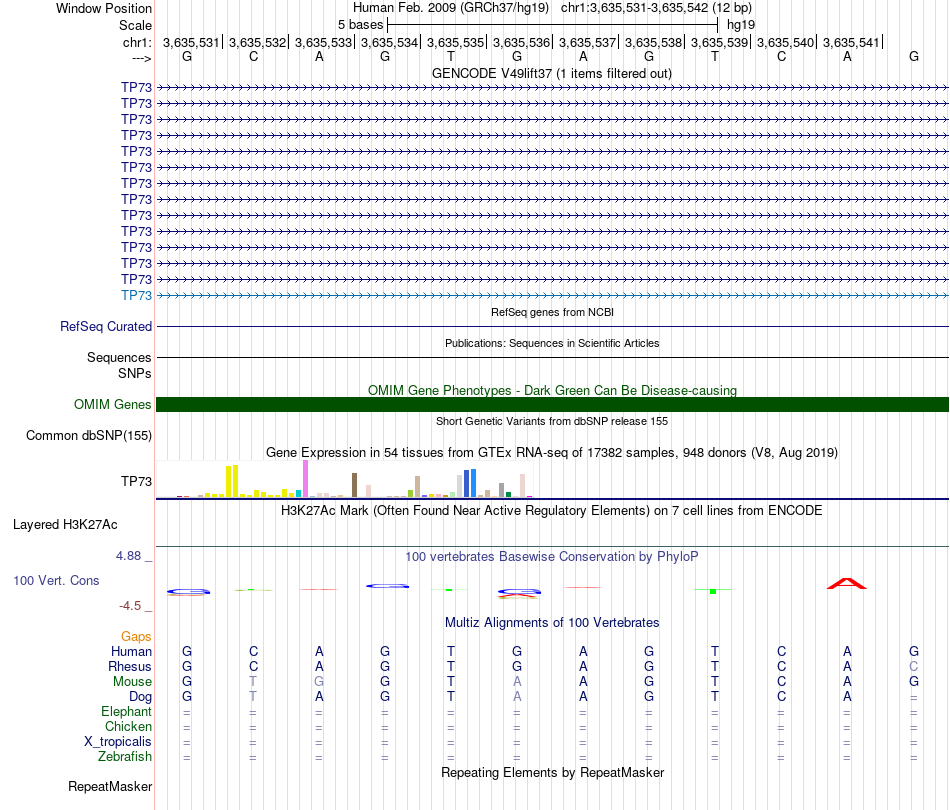 Window Position Human Feb. 2009 (GRCh37/hg19) chr1:3,635,531-3,635,542 (12 bp)
Scale 5 bases hg19
chr1: 3,635,531| 3,635,532| 3,635,533| 3,635,534| 3,635,535| 3,635,536| 3,635,537| 3,635,538| 3,635,539| 3,635,540| 3,635,541|
---> G C A G T G A G T C A G
GENCODE V49lift37 (1 items filtered out)
TP73
TP73
TP73
TP73
TP73
TP73
TP73
TP73
TP73
TP73
TP73
TP73
TP73
TP73
RefSeq genes from NCBI
RefSeq Curated
Publications: Sequences in Scientific Articles
Sequences
SNPs
OMIM Gene Phenotypes - Dark Green Can Be Disease-causing
OMIM Genes
Short Genetic Variants from dbSNP release 155
Common dbSNP(155)
Gene Expression in 54 tissues from GTEx RNA-seq of 17382 samples, 948 donors (V8, Aug 2019)
TP73
H3K27Ac Mark (Often Found Near Active Regulatory Elements) on 7 cell lines from ENCODE
Layered H3K27Ac
4.88 _
100 vertebrates Basewise Conservation by PhyloP
100 Vert. Cons
-4.5 _
Multiz Alignments of 100 Vertebrates
Gaps
Human G C A G T G A G T C A G
Rhesus G C A G T G A G T C A C
Mouse G T G G T A A G T C A G
Dog G T A G T A A G T C A =
Elephant = = = = = = = = = = = =
Chicken = = = = = = = = = = = =
X_tropicalis = = = = = = = = = = = =
Zebrafish = = = = = = = = = = = =
Repeating Elements by RepeatMasker
RepeatMasker